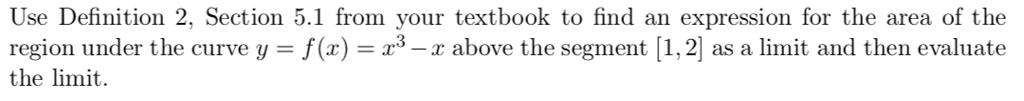 Use Definition 2, Section 5.1 from your textbook to find an expression for the area of the region under the curve $y = f(x) = x^3 - x$ above the segment $[1, 2]$ as a limit and then evaluate the limit.